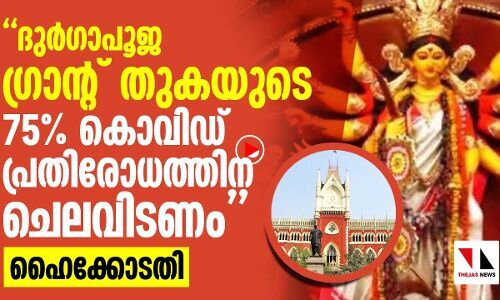 “ദുർഗാപൂജ ഗ്രാന്റ് തുകയുടെ 75% കൊവിഡ് പ്രതിരോധത്തിന് ചെലവിടണം”

ഹൈക്കോടതി

THEJAS NEWS